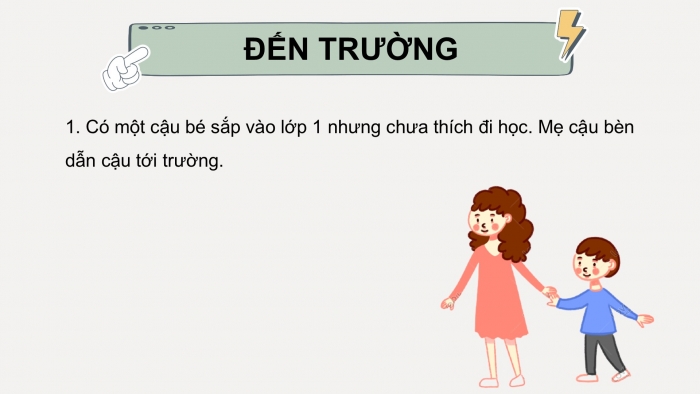 ĐẾN TRƯỜNG

1. Có một cậu bé sắp vào lớp 1 nhưng chưa thích đi học. Mẹ cậu bèn dẫn cậu tới trường.